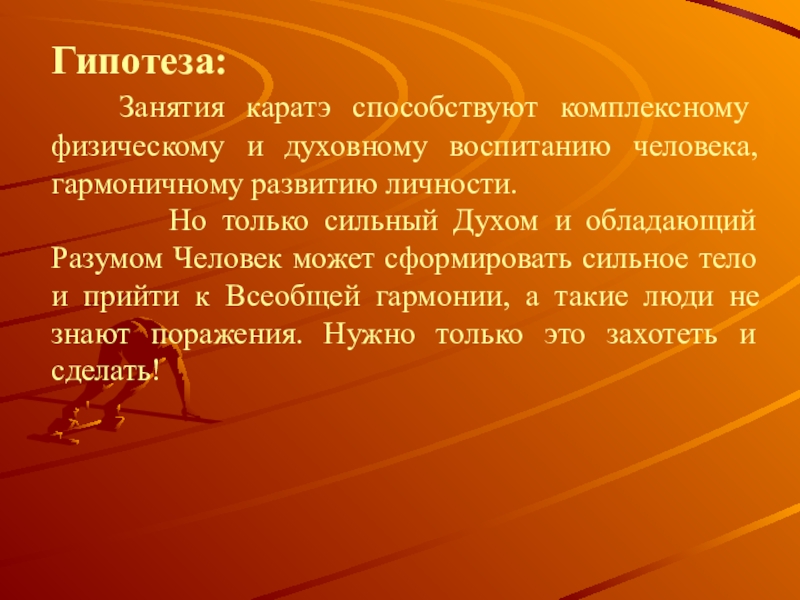 Гипотеза:

Занятия каратэ способствуют комплексному физическому и духовному воспитанию человека, гармоничному развитию личности.

Но только сильный Духом и обладающий Разумом Человек может сформировать сильное тело и прийти к Всеобщей гармонии, а такие люди не знают поражения. Нужно только это захотеть и сделать!